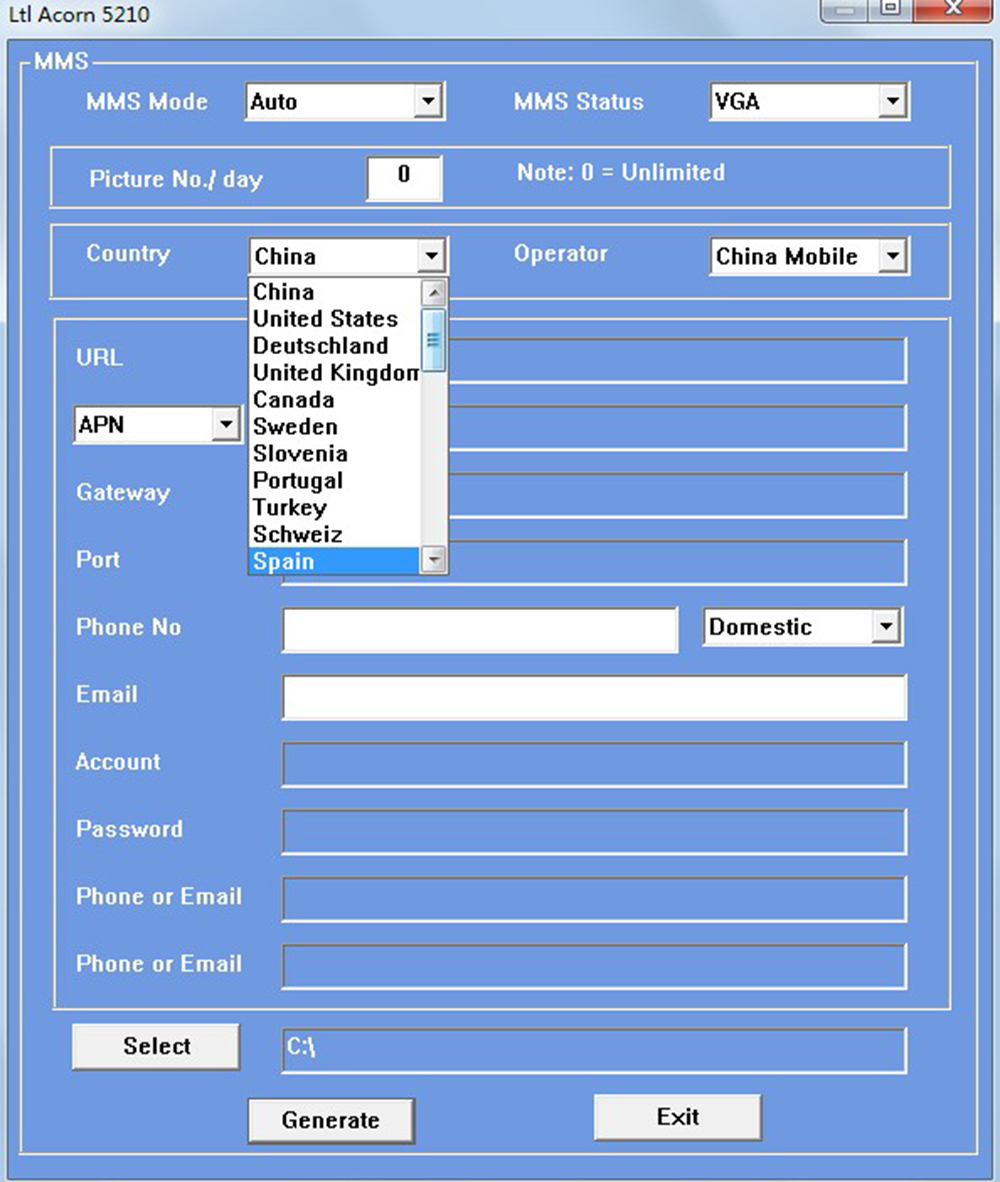 Ltl Acorn 5210

MMS

MMS Mode Auto

MMS Status VGA

Picture No./ day 0

Note: 0 = Unlimited

Country China

Operator China Mobile

China
United States
Deutschland
United Kingdom
Canada
Sweden
Slovenia
Portugal
Turkey
Schweiz
Spain

URL

APN

Gateway

Port

Phone No

Domestic

Email

Account

Password

Phone or Email

Phone or Email

Select

C:\

Generate

Exit